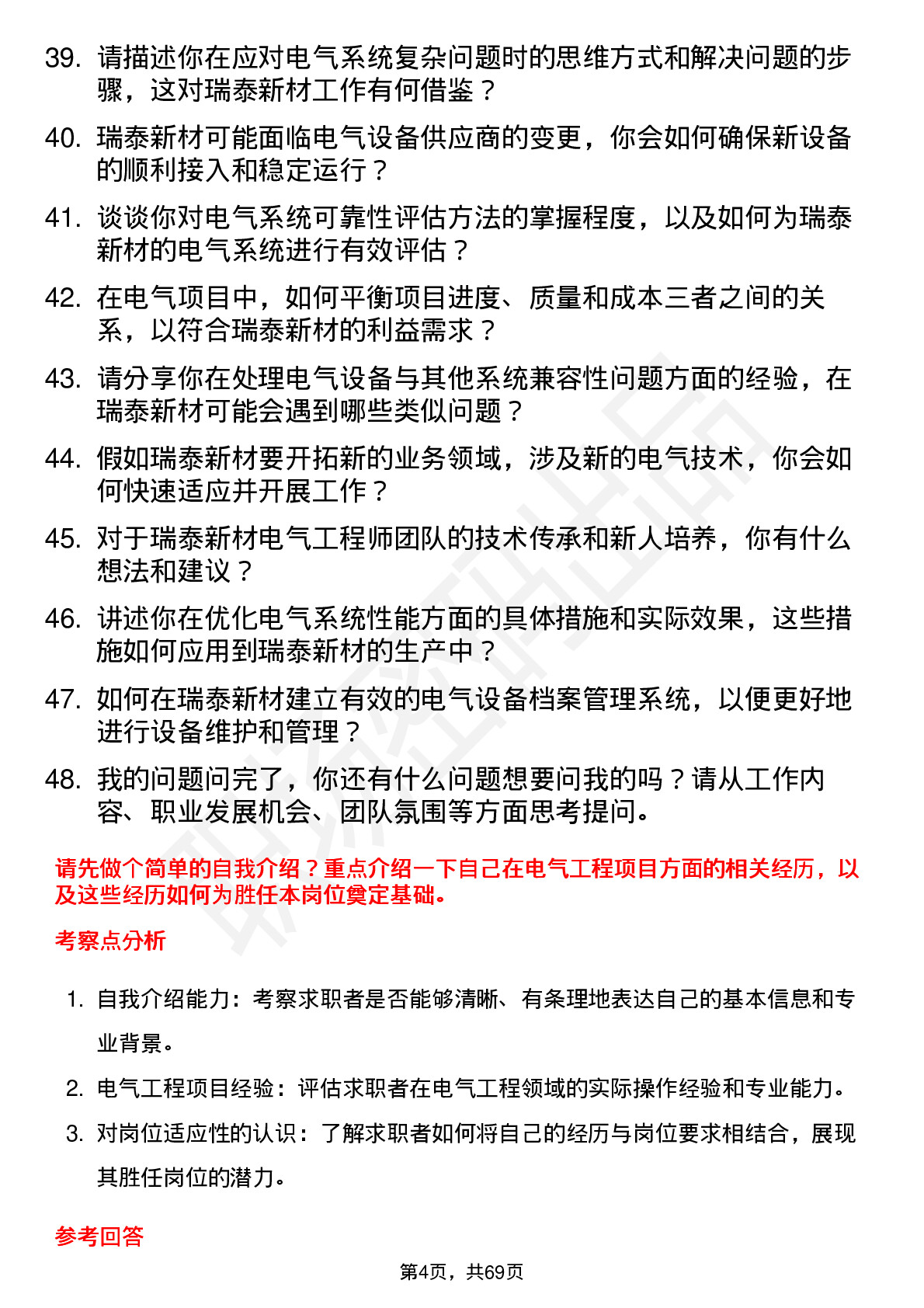 39. 请描述你在应对电气系统复杂问题时的思维方式和解决问题的步骤，这对瑞泰新材工作有何借鉴？

40. 瑞泰新材可能面临电气设备供应商的变更，你会如何确保新设备的顺利接入和稳定运行？

41. 谈谈你对电气系统可靠性评估方法的掌握程度，以及如何为瑞泰新材的电气系统进行有效评估？

42. 在电气项目中，如何平衡项目进度、质量和成本三者之间的关系，以符合瑞泰新材的利益需求？

43. 请分享你在处理电气设备与其他系统兼容性问题方面的经验，在瑞泰新材可能会遇到哪些类似问题？

44. 假如瑞泰新材要开拓新的业务领域，涉及新的电气技术，你会如何快速适应并开展工作？

45. 对于瑞泰新材电气工程师团队的技术传承和新人培养，你有什么想法和建议？

46. 讲述你在优化电气系统性能方面的具体措施和实际效果，这些措施如何应用到瑞泰新材的生产中？

47. 如何在瑞泰新材建立有效的电气设备档案管理系统，以便更好地进行设备维护和管理？

48. 我的问题问完了，你还有什么问题想要问我的吗？请从工作内容、职业发展机会、团队氛围等方面思考提问。

请先做个简单的自我介绍？重点介绍一下自己在电气工程项目方面的相关经历，以及这些经历如何为胜任本岗位奠定基础。

考察点分析

1. 自我介绍能力：考察求职者是否能够清晰、有条理地表达自己的基本信息和专业背景。

2. 电气工程项目经验：评估求职者在电气工程领域的实际操作经验和专业能力。

3. 对岗位适应性的认识：了解求职者如何将自己的经历与岗位要求相结合，展现其胜任岗位的潜力。

参考回答

第4页，共69页